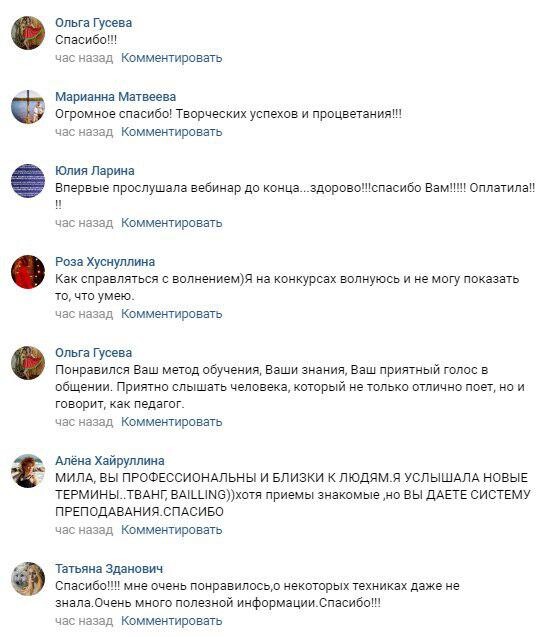 Ольга Гусева
Спасибо!!!
час назад Комментировать

Марианна Матвеева
Огромное спасибо! Творческих успехов и процветания!!!
час назад Комментировать

Юлия Ларина
Впервые прослушала вебинар до конца...здорово!!!спасибо Вам!!!!! Оплатила!!!!
час назад Комментировать

Роза Хуснуллина
Как справляться с волнением)Я на конкурсах волнуюсь и не могу показать то, что умею.
час назад Комментировать

Ольга Гусева
Понравился Ваш метод обучения, Ваши знания, Ваш приятный голос в общении. Приятно слышать человека, который не только отлично поет, но и говорит, как педагог.
час назад Комментировать

Алёна Хайруллина
МИЛА, ВЫ ПРОФЕССИОНАЛЬНЫ И БЛИЗКИ К ЛЮДЯМ.Я УСЛЫШАЛА НОВЫЕ ТЕРМИНЫ..ТВАНГ, BAILLING))хотя приемы знакомые ,но ВЫ ДАЕТЕ СИСТЕМУ ПРЕПОДАВАНИЯ.СПАСИБО
час назад Комментировать

Татьяна Зданович
Спасибо!!!! мне очень понравилось,о некоторых техниках даже не знала.Очень много полезной информации.Спасибо!!!
час назад Комментировать